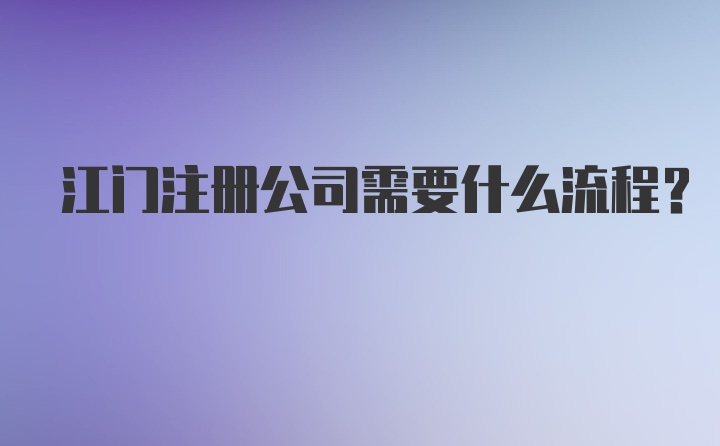 江门注册公司需要什么流程？